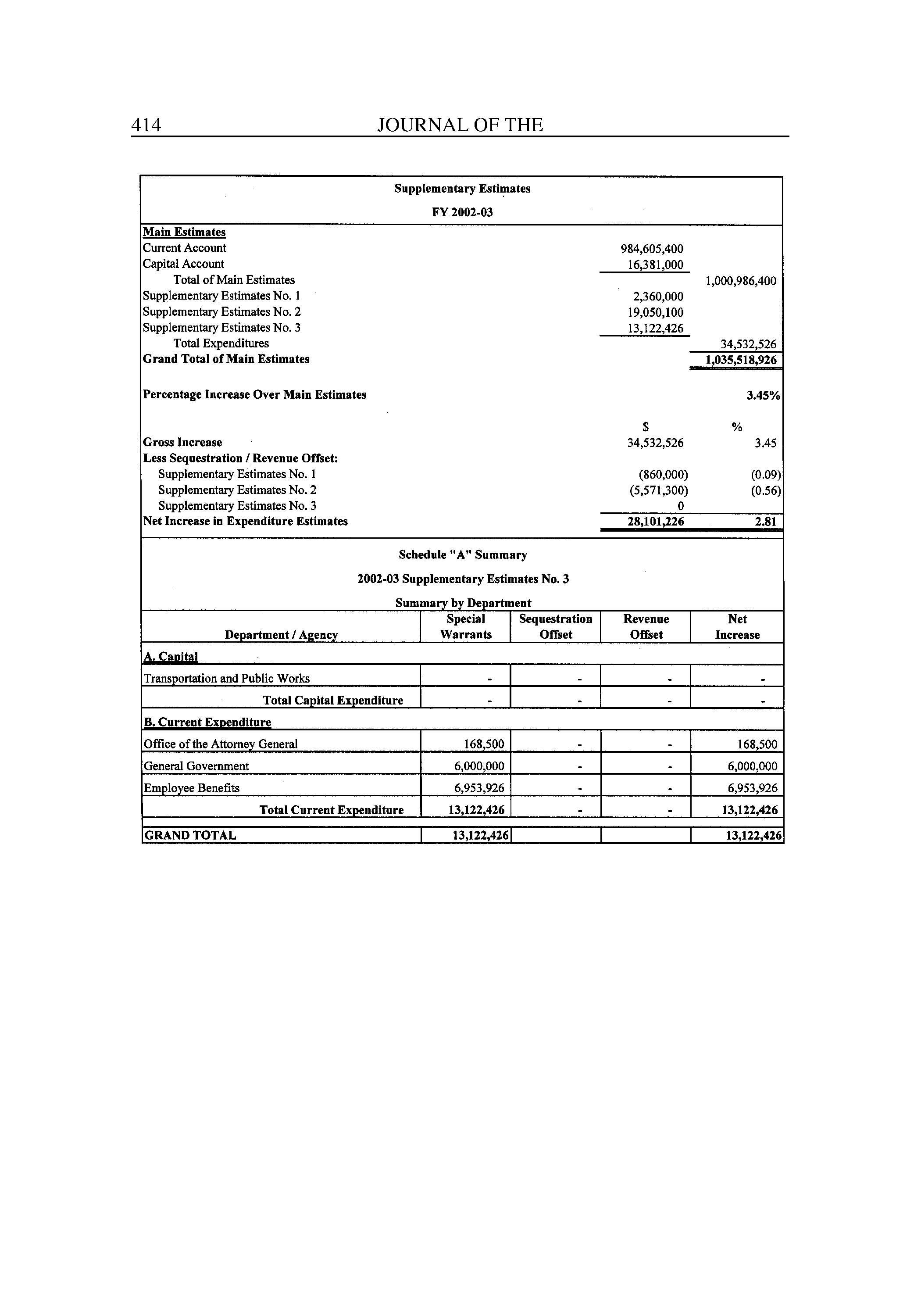 414 JOURNAL OF THE

Supplementary Estimates

FY 2002-03

| | | |
|---|---|---|
| Main Estimates | | |
| Current Account | 984,605,400 | |
| Capital Account | 16,381,000 | |
| Total of Main Estimates | | 1,000,986,400 |
| Supplementary Estimates No. 1 | 2,360,000 | |
| Supplementary Estimates No. 2 | 19,050,100 | |
| Supplementary Estimates No. 3 | 13,122,426 | |
| Total Expenditures | | 34,532,526 |
| Grand Total of Main Estimates | | 1,035,518,926 |
| Percentage Increase Over Main Estimates | | 3.45% |
| | $ | % |
| Gross Increase | 34,532,526 | 3.45 |
| Less Sequestration / Revenue Offset: | | |
| Supplementary Estimates No. 1 | (860,000) | (0.09) |
| Supplementary Estimates No. 2 | (5,571,300) | (0.56) |
| Supplementary Estimates No. 3 | 0 | |
| Net Increase in Expenditure Estimates | 28,101,226 | 2.81 |

Schedule "A" Summary

2002-03 Supplementary Estimates No. 3

Summary by Department

| Department / Agency | Special Warrants | Sequestration Offset | Revenue Offset | Net Increase |
|---|---|---|---|---|
| A. Capital | | | | |
| Transportation and Public Works | - | - | - | - |
| Total Capital Expenditure | - | - | - | - |
| B. Current Expenditure | | | | |
| Office of the Attorney General | 168,500 | - | - | 168,500 |
| General Government | 6,000,000 | - | - | 6,000,000 |
| Employee Benefits | 6,953,926 | - | - | 6,953,926 |
| Total Current Expenditure | 13,122,426 | - | - | 13,122,426 |
| GRAND TOTAL | 13,122,426 | | | 13,122,426 |